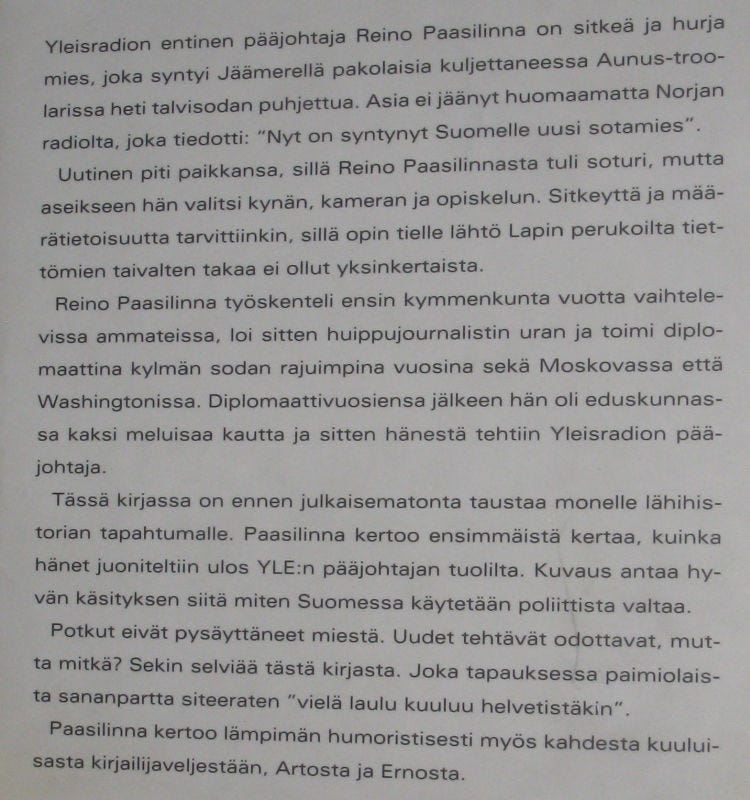 Yleisradion entinen pääjohtaja Reino Paasilinna on sitkeä ja hurja mies, joka syntyi Jäämerellä pakolaisia kuljettaneessa Aunus-troolarissa heti talvisodan puhjettua. Asia ei jäänyt huomaamatta Norjan radiolta, joka tiedotti: "Nyt on syntynyt Suomelle uusi sotamies".

Uutinen piti paikkansa, sillä Reino Paasilinnasta tuli soturi, mutta aseikseen hän valitsi kynän, kameran ja opiskelun. Sitkeyttä ja määrätietoisuutta tarvittiinkin, sillä opin tielle lähtö Lapin perukoilta tiettömien taivalten takaa ei ollut yksinkertaista.

Reino Paasilinna työskenteli ensin kymmenkunta vuotta vaihtelevissa ammateissa, loi sitten huippujournalistin uran ja toimi diplomaattina kylmän sodan rajuimpina vuosina sekä Moskovassa että Washingtonissa. Diplomaattivuosiensa jälkeen hän oli eduskunnassa kaksi meluisaa kautta ja sitten hänestä tehtiin Yleisradion pääjohtaja.

Tässä kirjassa on ennen julkaisematonta taustaa monelle lähihistorian tapahtumalle. Paasilinna kertoo ensimmäistä kertaa, kuinka hänet juoniteltiin ulos YLE:n pääjohtajan tuolilta. Kuvaus antaa hyvän käsityksen siitä miten Suomessa käytetään poliittista valtaa.

Potkut eivät pysäyttäneet miestä. Uudet tehtävät odottavat, mutta mitkä? Sekin selviää tästä kirjasta. Joka tapauksessa paimiolaista sananpartta siteeraten "vielä laulu kuuluu helvetistäkin".

Paasilinna kertoo lämpimän humoristisesti myös kahdesta kuuluisasta kirjailijaveljestään, Artosta ja Ernosta.